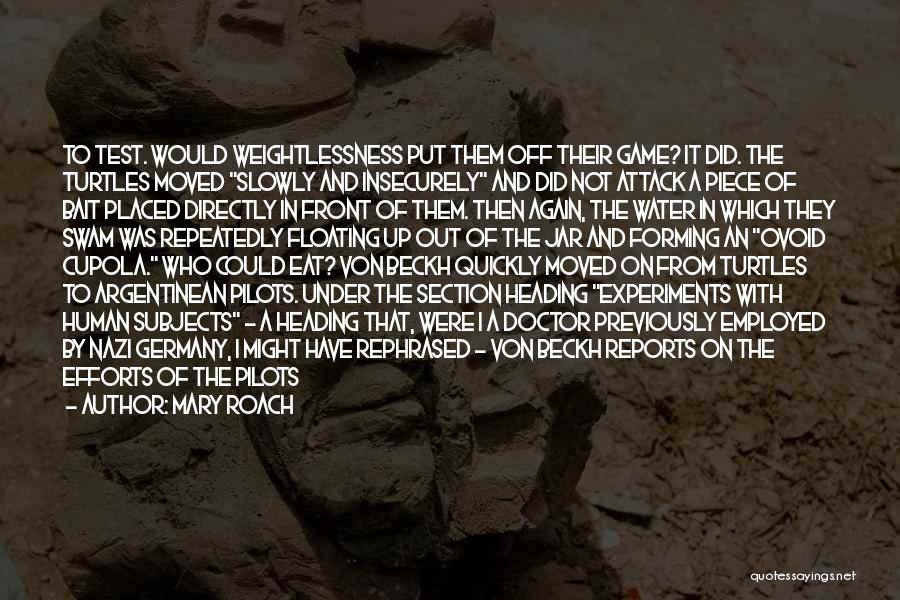 TO TEST. WOULD WEIGHTLESSNESS PUT THEM OFF THEIR GAME? IT DID. THE TURTLES MOVED "SLOWLY AND INSECURELY" AND DID NOT ATTACK A PIECE OF BAIT PLACED DIRECTLY IN FRONT OF THEM. THEN AGAIN, THE WATER IN WHICH THEY SWAM WAS REPEATEDLY FLOATING UP OUT OF THE JAR AND FORMING AN "OVOID CUPOLA." WHO COULD EAT? VON BECKH QUICKLY MOVED ON FROM TURTLES TO ARGENTINEAN PILOTS. UNDER THE SECTION HEADING "EXPERIMENTS WITH HUMAN SUBJECTS" - A HEADING THAT, WERE I A DOCTOR PREVIOUSLY EMPLOYED BY NAZI GERMANY, I MIGHT HAVE REPHRASED - VON BECKH REPORTS ON THE EFFORTS OF THE PILOTS

- AUTHOR: MARY ROACH

quotessayings.net